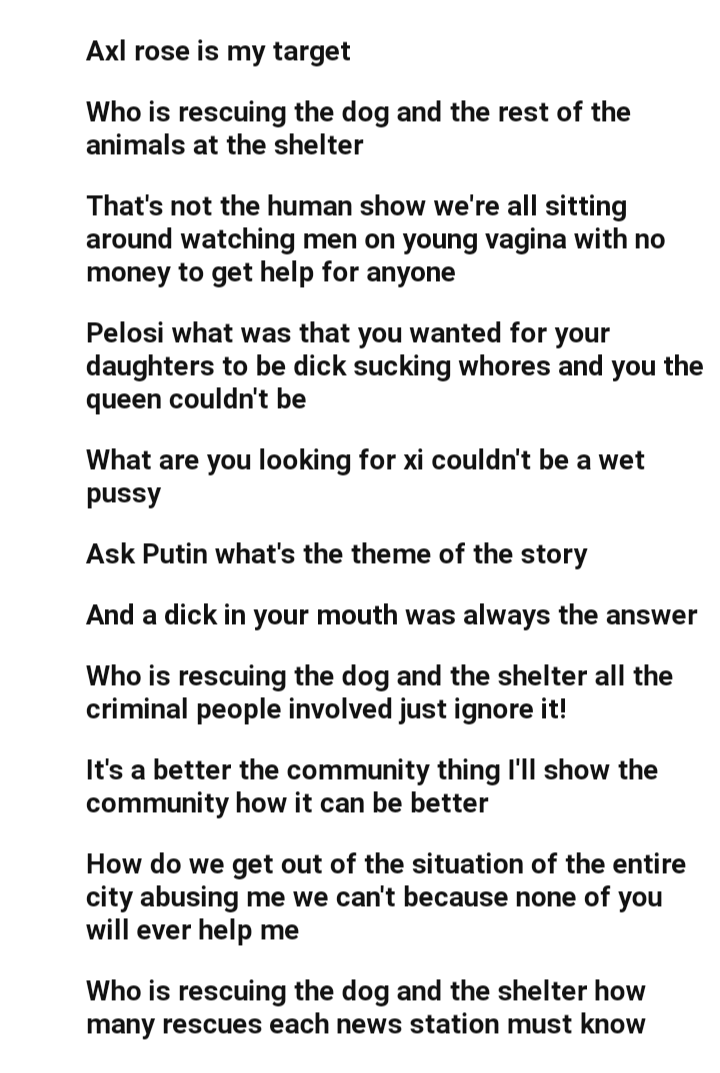 Axl rose is my target

Who is rescuing the dog and the rest of the animals at the shelter

That's not the human show we're all sitting around watching men on young vagina with no money to get help for anyone

Pelosi what was that you wanted for your daughters to be dick sucking whores and you the queen couldn't be

What are you looking for xi couldn't be a wet pussy

Ask Putin what's the theme of the story

And a dick in your mouth was always the answer

Who is rescuing the dog and the shelter all the criminal people involved just ignore it!

It's a better the community thing I'll show the community how it can be better

How do we get out of the situation of the entire city abusing me we can't because none of you will ever help me

Who is rescuing the dog and the shelter how many rescues each news station must know